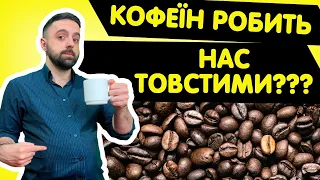 КОФЕЇН РОБИТЬ
НАС
ТОВСТИМИ???